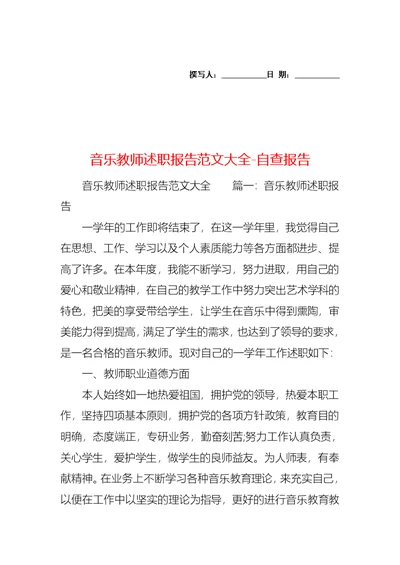 撰写人：__________日 期：__________

音乐教师述职报告范文大全-自查报告

音乐教师述职报告范文大全　　篇一：音乐教师述职报告

一学年的工作即将结束了，在这一学年里，我觉得自己在思想、工作、学习以及个人素质能力等各方面都进步、提高了许多。在本年度，我能不断学习，努力进取，用自己的爱心和敬业精神，在自己的教学工作中努力突出艺术学科的特色，把美的享受带给学生，让学生在音乐中得到熏陶，审美能力得到提高，满足了学生的需求，也达到了领导的要求，是一名合格的音乐教师。现对自己的一学年工作述职如下：

一、教师职业道德方面

本人始终如一地热爱祖国，拥护党的领导，热爱本职工作，坚持四项基本原则，拥护党的各项方针政策，教育目的明确，态度端正，专研业务，勤奋刻苦;努力工作认真负责，关心学生，爱护学生，做学生的良师益友。为人师表，有奉献精神。在业务上不断学习各种音乐教育理论，来充实自己，以便在工作中以坚实的理论为指导，更好的进行音乐教育教